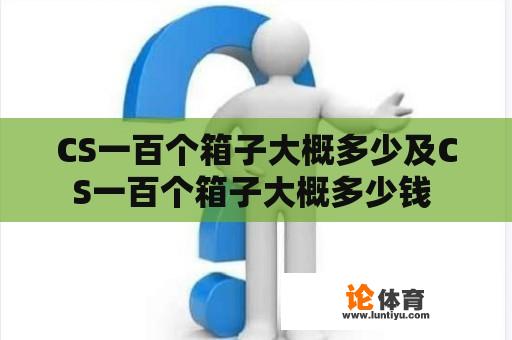 CS一百个箱子大概多少及CS一百个箱子大概多少钱

论体育
www.luntiyu.com